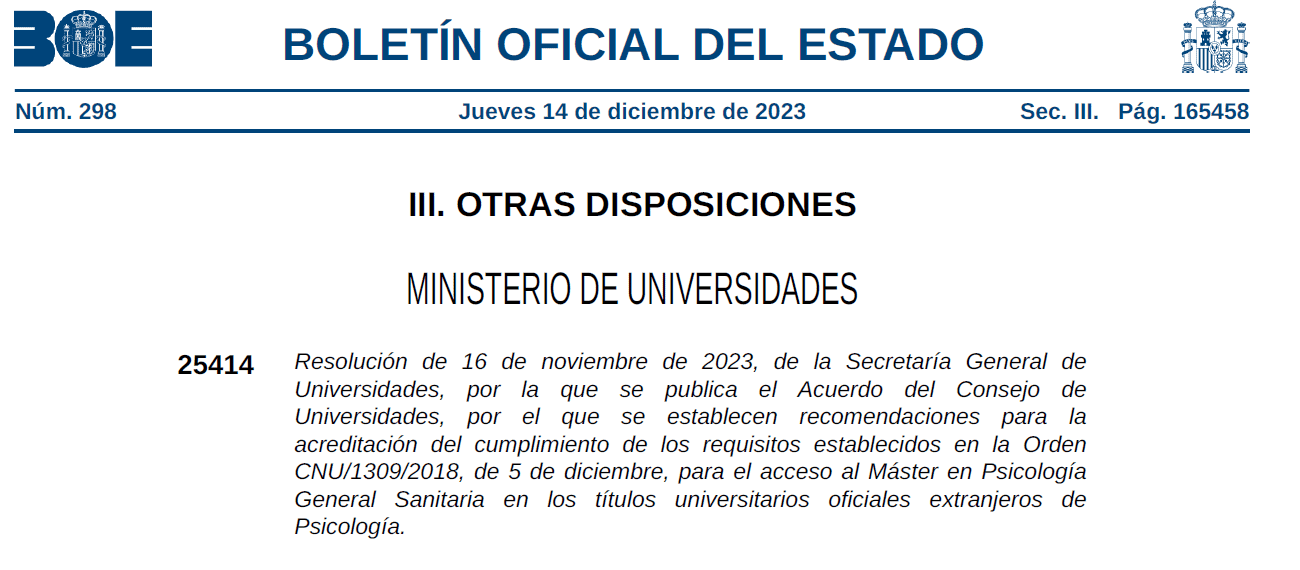 BOE

BOLETÍN OFICIAL DEL ESTADO

Núm. 298 Jueves 14 de diciembre de 2023 Sec. III. Pág. 165458

III. OTRAS DISPOSICIONES

MINISTERIO DE UNIVERSIDADES

25414 Resolución de 16 de noviembre de 2023, de la Secretaría General de Universidades, por la que se publica el Acuerdo del Consejo de Universidades, por el que se establecen recomendaciones para la acreditación del cumplimiento de los requisitos establecidos en la Orden CNU/1309/2018, de 5 de diciembre, para el acceso al Máster en Psicología General Sanitaria en los títulos universitarios oficiales extranjeros de Psicología.